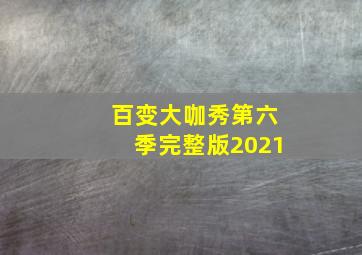 百变大咖秀第六季完整版2021